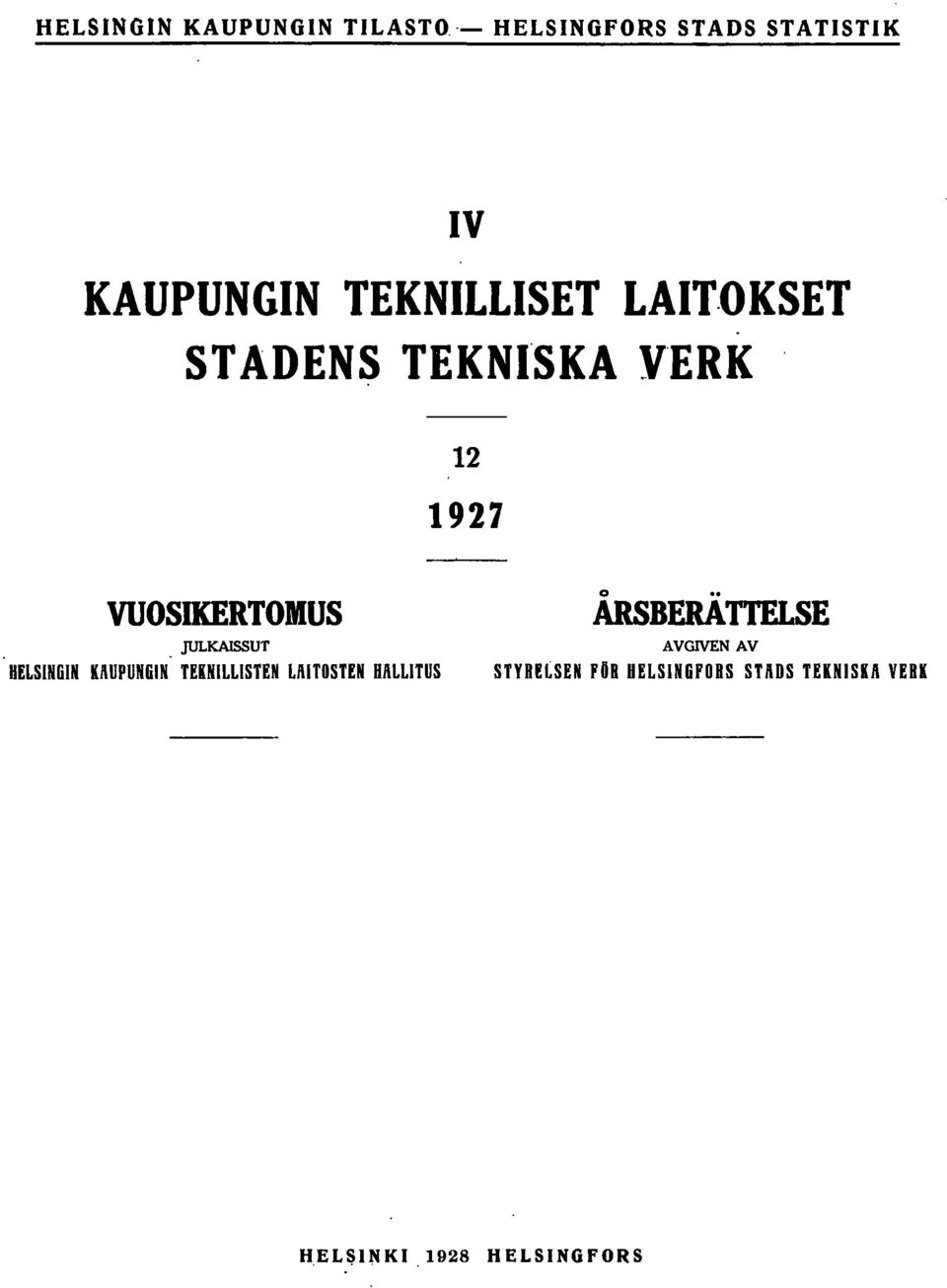 HELSINGIN KAUPUNGIN TILASTO — HELSINGFORS STADS STATISTIK

IV

KAUPUNGIN TEKNILLISET LAITOKSET
STADENS TEKNISKA VERK

12

1927

VUOSIKERTOMUS
JULKAISSUT
HELSINGIN KAUPUNGIN TEKNILLISTEN LAITOSTEN HALLITUS

ÅRSBERÄTTELSE
AVGIVEN AV
STYRELSEN FÖR HELSINGFORS STADS TEKNISKA VERK

HELSINKI 1928 HELSINGFORS